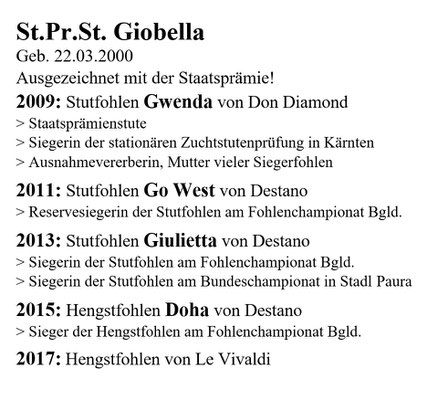 St.Pr.St. Giobella
Geb. 22.03.2000
Ausgezeichnet mit der Staatsprämie!

2009: Stutfohlen Gwenda von Don Diamond
> Staatsprämienstute
> Siegerin der stationären Zuchtstutenprüfung in Kärnten
> Ausnahmevererberin, Mutter vieler Siegerfohlen

2011: Stutfohlen Go West von Destano
> Reservesiegerin der Stutfohlen am Fohlenchampionat Bgld.

2013: Stutfohlen Giulietta von Destano
> Siegerin der Stutfohlen am Fohlenchampionat Bgld.
> Siegerin der Stutfohlen am Bundeschampionat in Stadl Paura

2015: Hengstfohlen Doha von Destano
> Sieger der Hengstfohlen am Fohlenchampionat Bgld.

2017: Hengstfohlen von Le Vivaldi